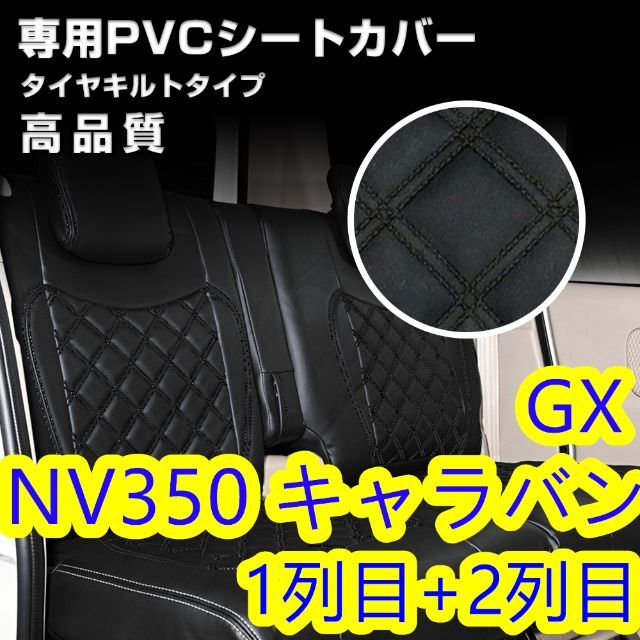 専用PVCシートカバー
タイヤキルトタイプ
高品質

GX
NV350 キャラバン
1列目+2列目